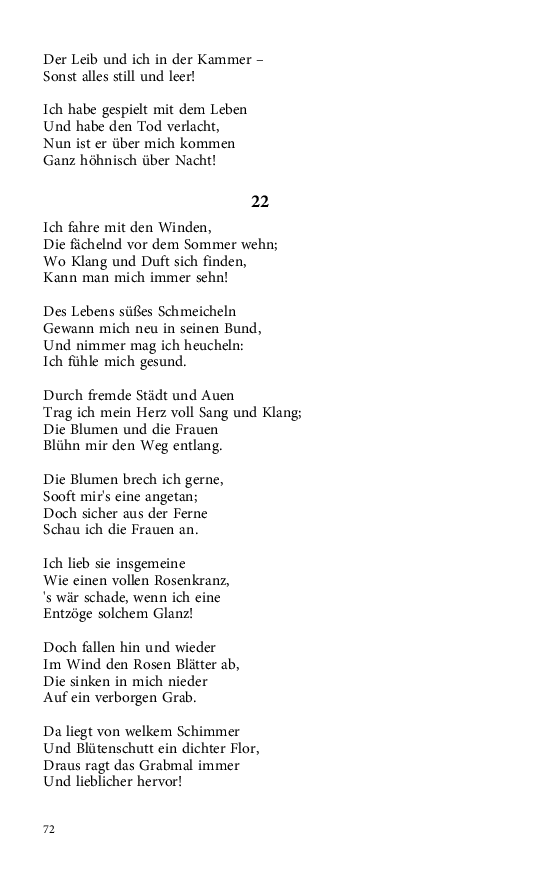 Der Leib und ich in der Kammer –
Sonst alles still und leer!

Ich habe gespielt mit dem Leben
Und habe den Tod verlacht,
Nun ist er über mich kommen
Ganz höhnisch über Nacht!

22

Ich fahre mit den Winden,
Die fächelnd vor dem Sommer wehn;
Wo Klang und Duft sich finden,
Kann man mich immer sehn!

Des Lebens süßes Schmeicheln
Gewann mich neu in seinen Bund,
Und nimmer mag ich heucheln:
Ich fühle mich gesund.

Durch fremde Städt und Auen
Trag ich mein Herz voll Sang und Klang;
Die Blumen und die Frauen
Blühn mir den Weg entlang.

Die Blumen brech ich gerne,
Sooft mir's eine angetan;
Doch sicher aus der Ferne
Schau ich die Frauen an.

Ich lieb sie insgemeine
Wie einen vollen Rosenkranz,
's wär schade, wenn ich eine
Entzöge solchem Glanz!

Doch fallen hin und wieder
Im Wind den Rosen Blätter ab,
Die sinken in mich nieder
Auf ein verborgen Grab.

Da liegt von welkem Schimmer
Und Blütenschutt ein dichter Flor,
Draus ragt das Grabmal immer
Und lieblicher hervor!

72